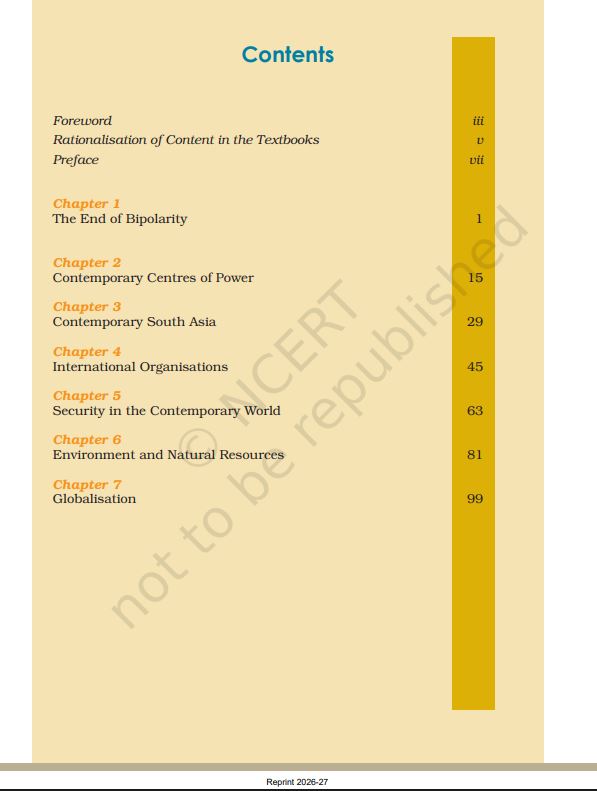 Contents

Foreword iii
Rationalisation of Content in the Textbooks v
Preface vii

Chapter 1
The End of Bipolarity 1

Chapter 2
Contemporary Centres of Power 15

Chapter 3
Contemporary South Asia 29

Chapter 4
International Organisations 45

Chapter 5
Security in the Contemporary World 63

Chapter 6
Environment and Natural Resources 81

Chapter 7
Globalisation 99

© NCERT not to be republished

Reprint 2026-27